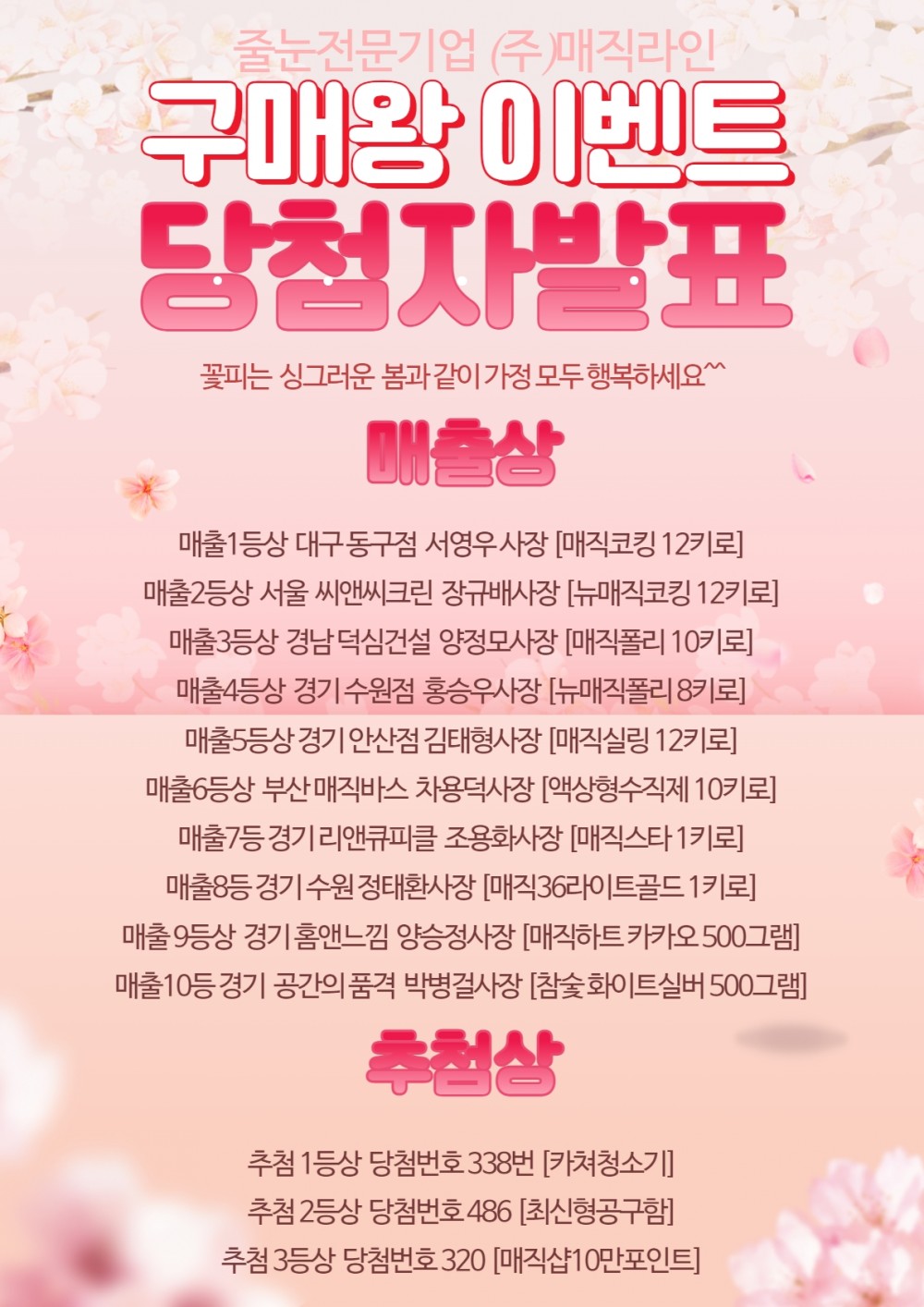 줄눈전문기업 (주)매직라인

구매왕 이벤트

당첨자발표

꽃피는 싱그러운 봄과 같이 가정 모두 행복하세요^^

매출상

매출1등상 대구 동구점 서영우 사장 [매직코킹 12키로]

매출2등상 서울 씨앤씨크린 장규배사장 [뉴매직코킹 12키로]

매출3등상 경남 덕심건설 양정모사장 [매직폴리 10키로]

매출4등상 경기 수원점 홍승우사장 [뉴매직폴리 8키로]

매출5등상 경기 안산점 김태형사장 [매직실링 12키로]

매출6등상 부산 매직바스 차용덕사장 [액상형수직제 10키로]

매출7등 경기 리앤큐피클 조용화사장 [매직스타 1키로]

매출8등 경기 수원 정태환사장 [매직36라이트골드 1키로]

매출 9등상 경기 홈앤느낌 양승정사장 [매직하트 카카오 500그램]

매출10등 경기 공간의 품격 박병걸사장 [참숯 화이트실버 500그램]

추첨상

추첨 1등상 당첨번호 338번 [카쳐청소기]

추첨 2등상 당첨번호 486 [최신형공구함]

추첨 3등상 당첨번호 320 [매직샵10만포인트]